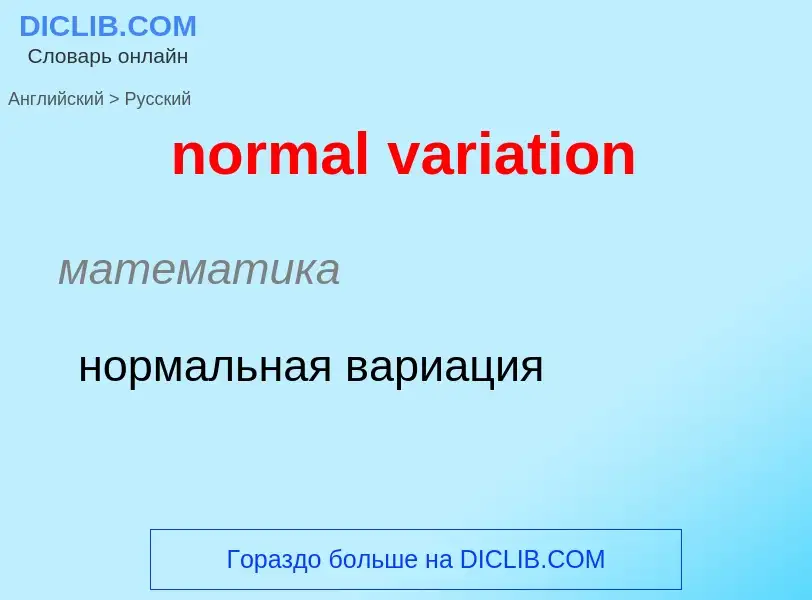 DICLIB.COM
Словарь онлайн

Английский > Русский

normal variation

математика

нормальная вариация

Гораздо больше на DICLIB.COM